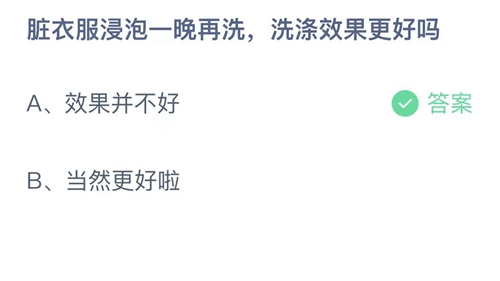 脏衣服浸泡一晚再洗，洗涤效果更好吗

A、效果并不好

答案

B、当然更好啦